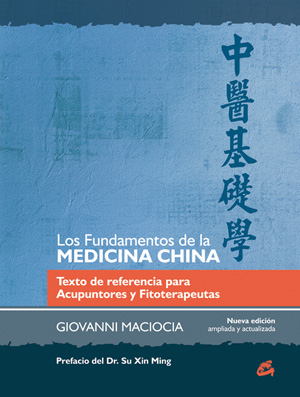 中醫基礎學

Los Fundamentos de la
MEDICINA CHINA

Texto de referencia para
Acupuntores y Fitoterapeutas

GIOVANNI MACIOCIA

Nueva edición
ampliada y actualizada

Prefacio del Dr. Su Xin Ming